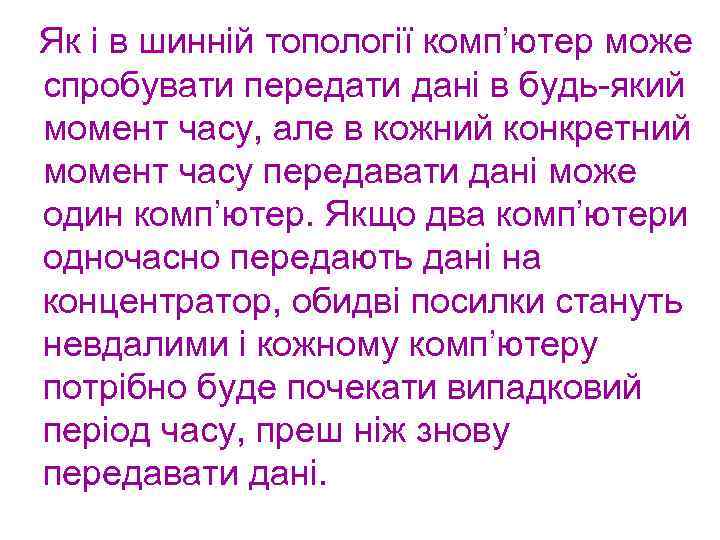 Як і в шинній топології комп’ютер може спробувати передати дані в будь-який момент часу, але в кожний конкретний момент часу передавати дані може один комп’ютер. Якщо два комп’ютери одночасно передають дані на концентратор, обидві посилки стануть невдалими і кожному комп’ютеру потрібно буде почекати випадковий період часу, преш ніж знову передавати дані.